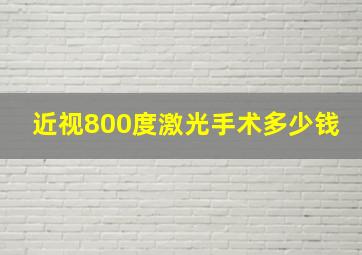 近视800度激光手术多少钱